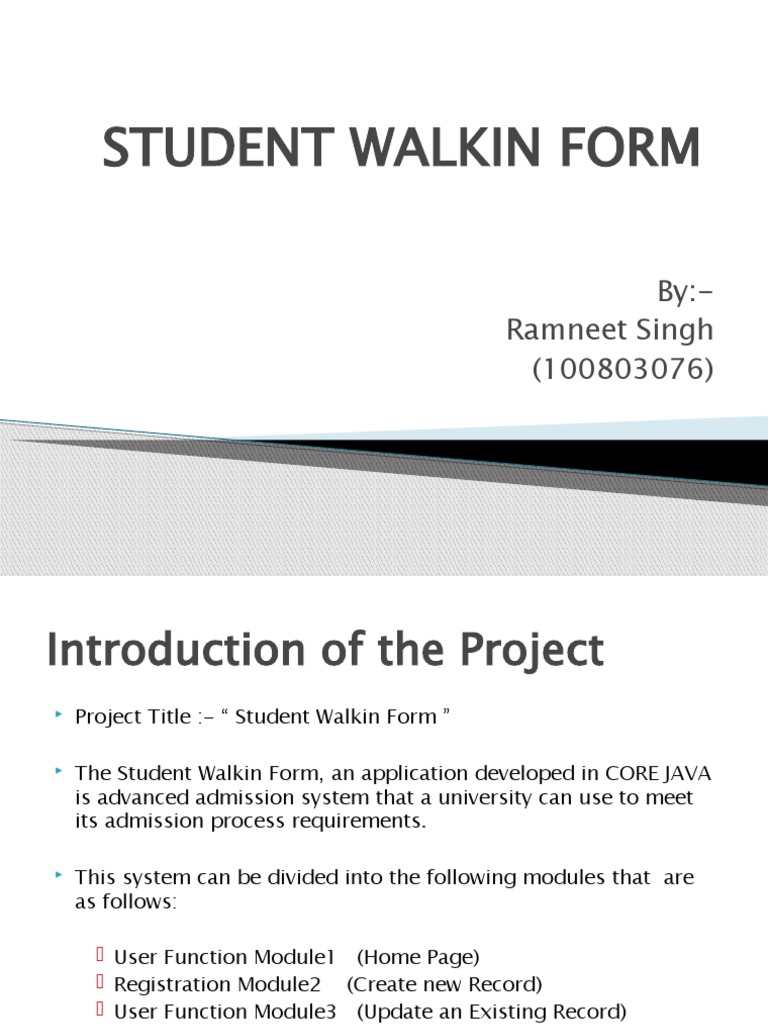 STUDENT WALKIN FORM

By:-
Ramneet Singh
(100803076)

Introduction of the Project

Project Title :- “ Student Walkin Form ”

The Student Walkin Form, an application developed in CORE JAVA is advanced admission system that a university can use to meet its admission process requirements.

This system can be divided into the following modules that are as follows:

User Function Module1 (Home Page)
Registration Module2 (Create new Record)
User Function Module3 (Update an Existing Record)